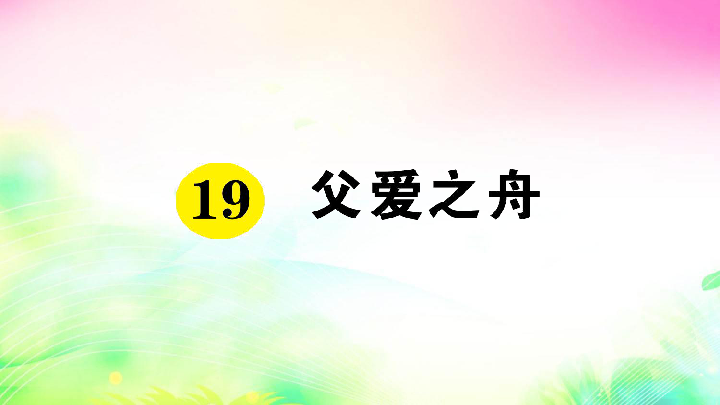 19 父爱之舟